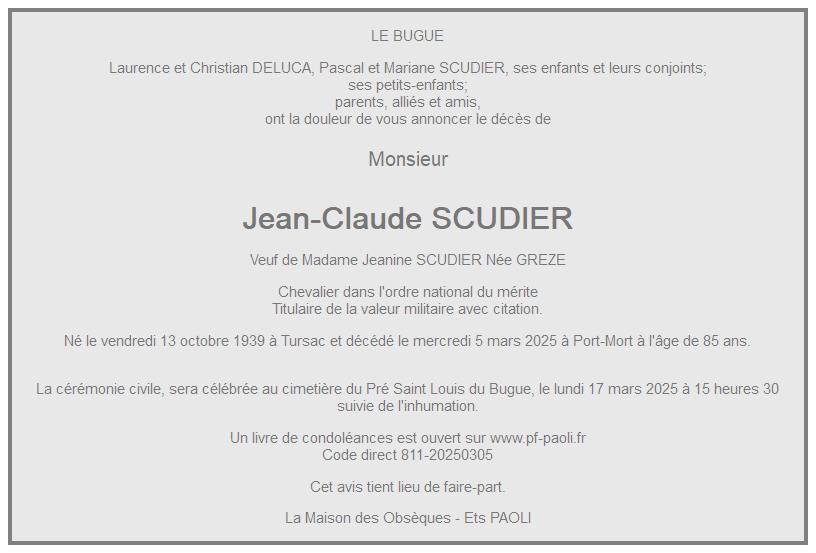 LE BUGUE

Laurence et Christian DELUCA, Pascal et Mariane SCUDIER, ses enfants et leurs conjoints;
ses petits-enfants;
parents, alliés et amis,
ont la douleur de vous annoncer le décès de

Monsieur

Jean-Claude SCUDIER

Veuf de Madame Jeanine SCUDIER Née GREZE

Chevalier dans l'ordre national du mérite
Titulaire de la valeur militaire avec citation.

Né le vendredi 13 octobre 1939 à Tursac et décédé le mercredi 5 mars 2025 à Port-Mort à l'âge de 85 ans.

La cérémonie civile, sera célébrée au cimetière du Pré Saint Louis du Bugue, le lundi 17 mars 2025 à 15 heures 30 suivie de l'inhumation.

Un livre de condoléances est ouvert sur www.pf-paoli.fr
Code direct 811-20250305

Cet avis tient lieu de faire-part.

La Maison des Obsèques - Ets PAOLI